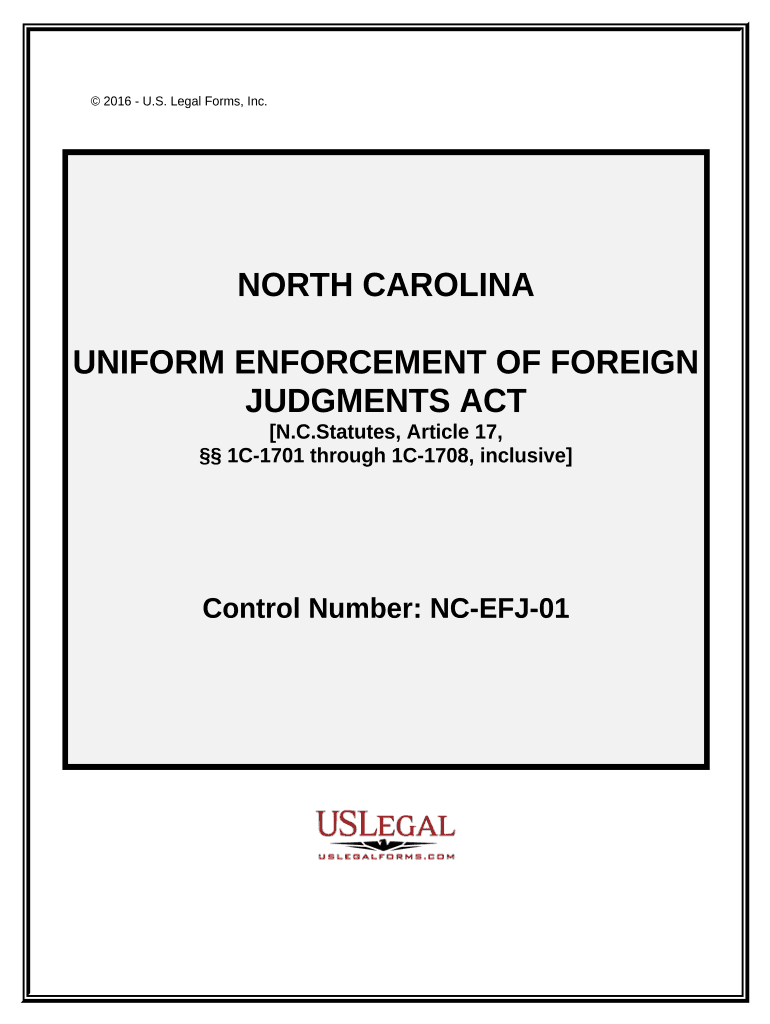 © 2016 - U.S. Legal Forms, Inc.

NORTH CAROLINA

UNIFORM ENFORCEMENT OF FOREIGN JUDGMENTS ACT
[N.C.Statutes, Article 17,
§§ 1C-1701 through 1C-1708, inclusive]

Control Number: NC-EFJ-01

USLEGAL
USLEGALFORMS.COM